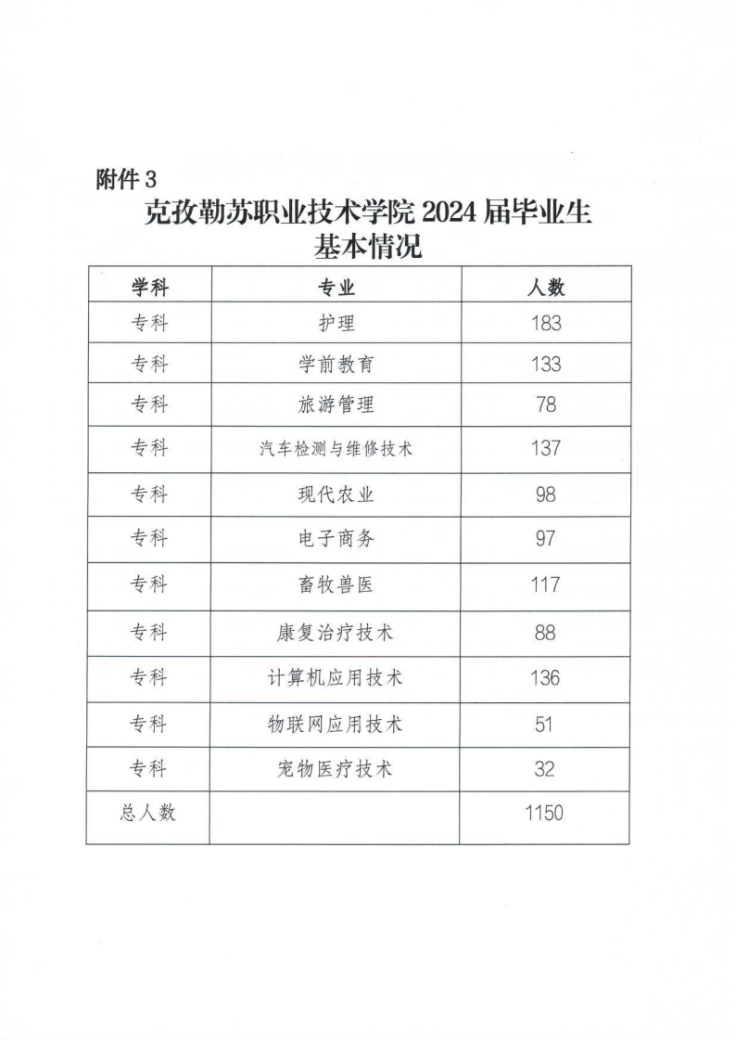 附件 3

克孜勒苏职业技术学院 2024 届毕业生基本情况

| 学科 | 专业 | 人数 |
|---|---|---|
| 专科 | 护理 | 183 |
| 专科 | 学前教育 | 133 |
| 专科 | 旅游管理 | 78 |
| 专科 | 汽车检测与维修技术 | 137 |
| 专科 | 现代农业 | 98 |
| 专科 | 电子商务 | 97 |
| 专科 | 畜牧兽医 | 117 |
| 专科 | 康复治疗技术 | 88 |
| 专科 | 计算机应用技术 | 136 |
| 专科 | 物联网应用技术 | 51 |
| 专科 | 宠物医疗技术 | 32 |
| 总人数 | | 1150 |